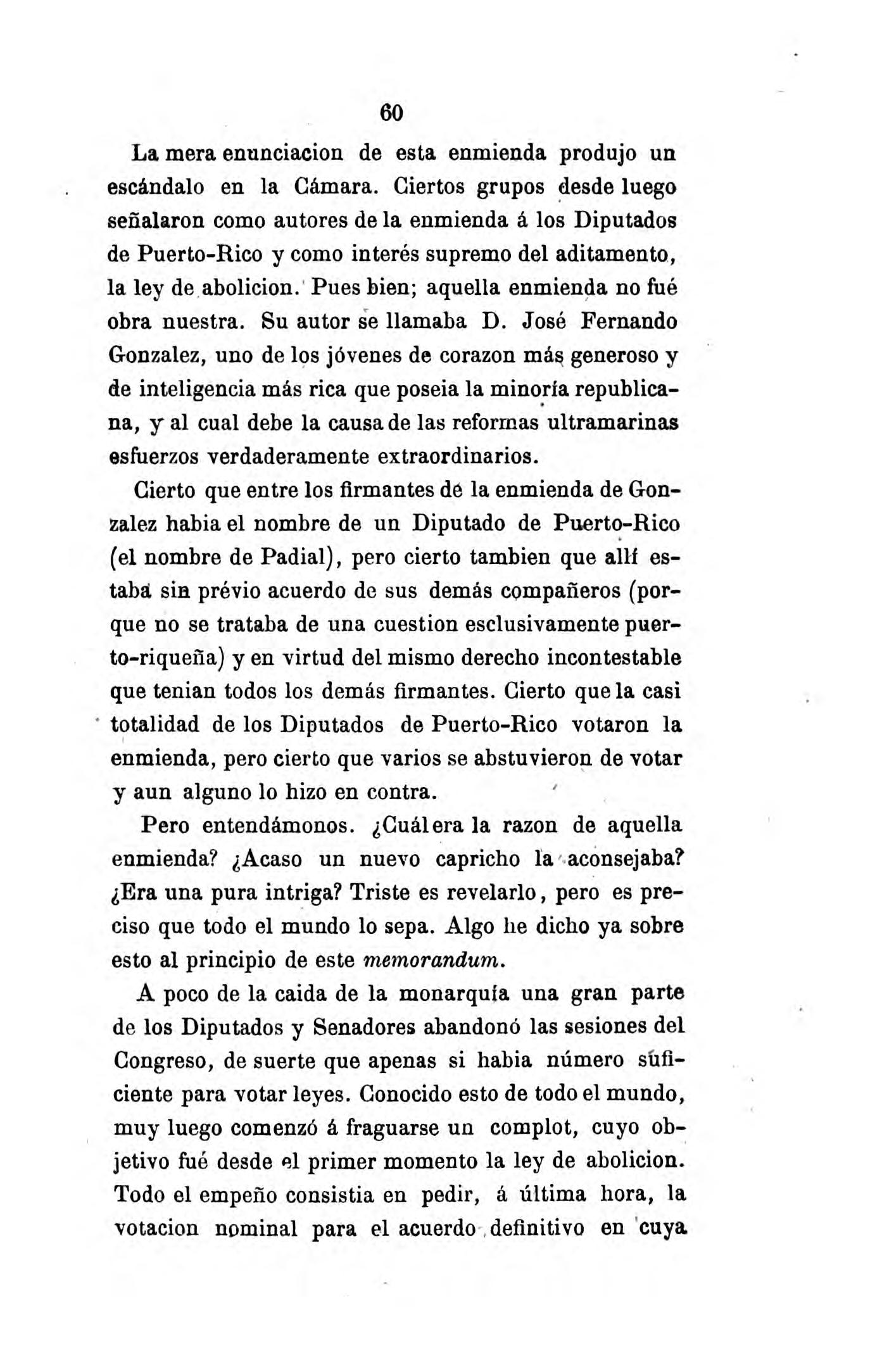 60

La mera enunciacion de esta enmienda produjo un escándalo en la Cámara. Ciertos grupos desde luego señalaron como autores de la enmienda á los Diputados de Puerto-Rico y como interés supremo del aditamento, la ley de abolicion. Pues bien; aquella enmienda no fué obra nuestra. Su autor se llamaba D. José Fernando Gonzalez, uno de los jóvenes de corazon más generoso y de inteligencia más rica que poseia la minoría republicana, y al cual debe la causa de las reformas ultramarinas esfuerzos verdaderamente extraordinarios.

Cierto que entre los firmantes de la enmienda de Gonzalez habia el nombre de un Diputado de Puerto-Rico (el nombre de Padial), pero cierto tambien que allí estaba sin prévio acuerdo de sus demás compañeros (porque no se trataba de una cuestion esclusivamente puerto-riqueña) y en virtud del mismo derecho incontestable que tenian todos los demás firmantes. Cierto que la casi totalidad de los Diputados de Puerto-Rico votaron la enmienda, pero cierto que varios se abstuvieron de votar y aun alguno lo hizo en contra.

Pero entendámonos. ¿Cuál era la razon de aquella enmienda? ¿Acaso un nuevo capricho la aconsejaba? ¿Era una pura intriga? Triste es revelarlo, pero es preciso que todo el mundo lo sepa. Algo he dicho ya sobre esto al principio de este memorandum.

A poco de la caida de la monarquía una gran parte de los Diputados y Senadores abandonó las sesiones del Congreso, de suerte que apenas si habia número suficiente para votar leyes. Conocido esto de todo el mundo, muy luego comenzó á fraguarse un complot, cuyo objetivo fué desde el primer momento la ley de abolicion. Todo el empeño consistia en pedir, á última hora, la votacion nominal para el acuerdo definitivo en cuya